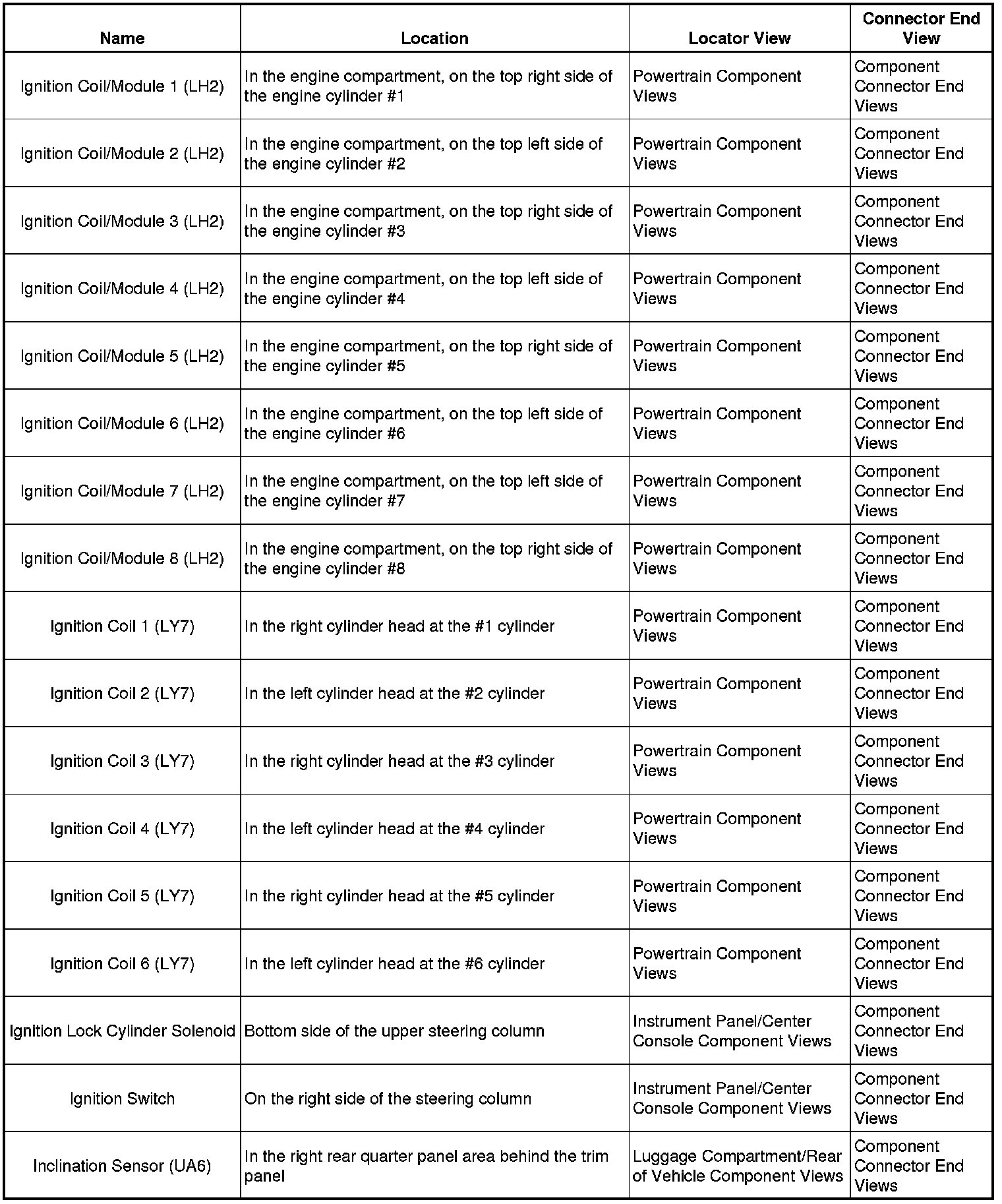 | Name | Location | Locator View | Connector End View |
|---|---|---|---|
| Ignition Coil/Module 1 (LH2) | In the engine compartment, on the top right side of the engine cylinder #1 | Powertrain Component Views | Component Connector End Views |
| Ignition Coil/Module 2 (LH2) | In the engine compartment, on the top left side of the engine cylinder #2 | Powertrain Component Views | Component Connector End Views |
| Ignition Coil/Module 3 (LH2) | In the engine compartment, on the top right side of the engine cylinder #3 | Powertrain Component Views | Component Connector End Views |
| Ignition Coil/Module 4 (LH2) | In the engine compartment, on the top left side of the engine cylinder #4 | Powertrain Component Views | Component Connector End Views |
| Ignition Coil/Module 5 (LH2) | In the engine compartment, on the top right side of the engine cylinder #5 | Powertrain Component Views | Component Connector End Views |
| Ignition Coil/Module 6 (LH2) | In the engine compartment, on the top left side of the engine cylinder #6 | Powertrain Component Views | Component Connector End Views |
| Ignition Coil/Module 7 (LH2) | In the engine compartment, on the top left side of the engine cylinder #7 | Powertrain Component Views | Component Connector End Views |
| Ignition Coil/Module 8 (LH2) | In the engine compartment, on the top right side of the engine cylinder #8 | Powertrain Component Views | Component Connector End Views |
| Ignition Coil 1 (LY7) | In the right cylinder head at the #1 cylinder | Powertrain Component Views | Component Connector End Views |
| Ignition Coil 2 (LY7) | In the left cylinder head at the #2 cylinder | Powertrain Component Views | Component Connector End Views |
| Ignition Coil 3 (LY7) | In the right cylinder head at the #3 cylinder | Powertrain Component Views | Component Connector End Views |
| Ignition Coil 4 (LY7) | In the left cylinder head at the #4 cylinder | Powertrain Component Views | Component Connector End Views |
| Ignition Coil 5 (LY7) | In the right cylinder head at the #5 cylinder | Powertrain Component Views | Component Connector End Views |
| Ignition Coil 6 (LY7) | In the left cylinder head at the #6 cylinder | Powertrain Component Views | Component Connector End Views |
| Ignition Lock Cylinder Solenoid | Bottom side of the upper steering column | Instrument Panel/Center Console Component Views | Component Connector End Views |
| Ignition Switch | On the right side of the steering column | Instrument Panel/Center Console Component Views | Component Connector End Views |
| Inclination Sensor (UA6) | In the right rear quarter panel area behind the trim panel | Luggage Compartment/Rear of Vehicle Component Views | Component Connector End Views |